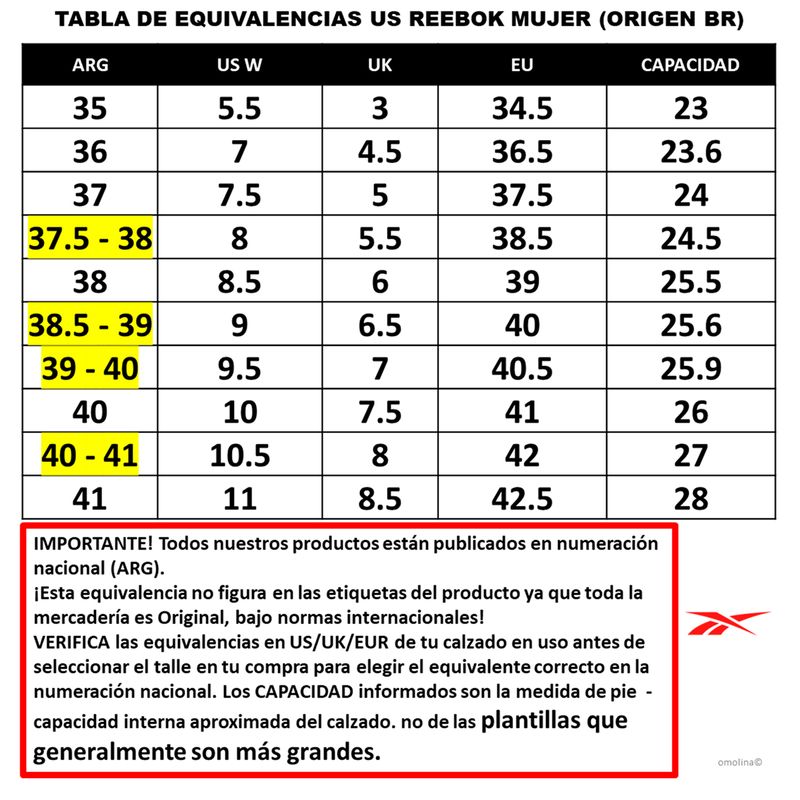 TABLA DE EQUIVALENCIAS US REEBOK MUJER (ORIGEN BR)

| ARG | US W | UK | EU | CAPACIDAD |
|---|---|---|---|---|
| 35 | 5.5 | 3 | 34.5 | 23 |
| 36 | 7 | 4.5 | 36.5 | 23.6 |
| 37 | 7.5 | 5 | 37.5 | 24 |
| 37.5 - 38 | 8 | 5.5 | 38.5 | 24.5 |
| 38 | 8.5 | 6 | 39 | 25.5 |
| 38.5 - 39 | 9 | 6.5 | 40 | 25.6 |
| 39 - 40 | 9.5 | 7 | 40.5 | 25.9 |
| 40 | 10 | 7.5 | 41 | 26 |
| 40 - 41 | 10.5 | 8 | 42 | 27 |
| 41 | 11 | 8.5 | 42.5 | 28 |

IMPORTANTE! Todos nuestros productos están publicados en numeración nacional (ARG).
¡Esta equivalencia no figura en las etiquetas del producto ya que toda la mercadería es Original, bajo normas internacionales!
VERIFICA las equivalencias en US/UK/EUR de tu calzado en uso antes de seleccionar el talle en tu compra para elegir el equivalente correcto en la numeración nacional. Los CAPACIDAD informados son la medida de pie - capacidad interna aproximada del calzado. no de las plantillas que generalmente son más grandes.

omolina©